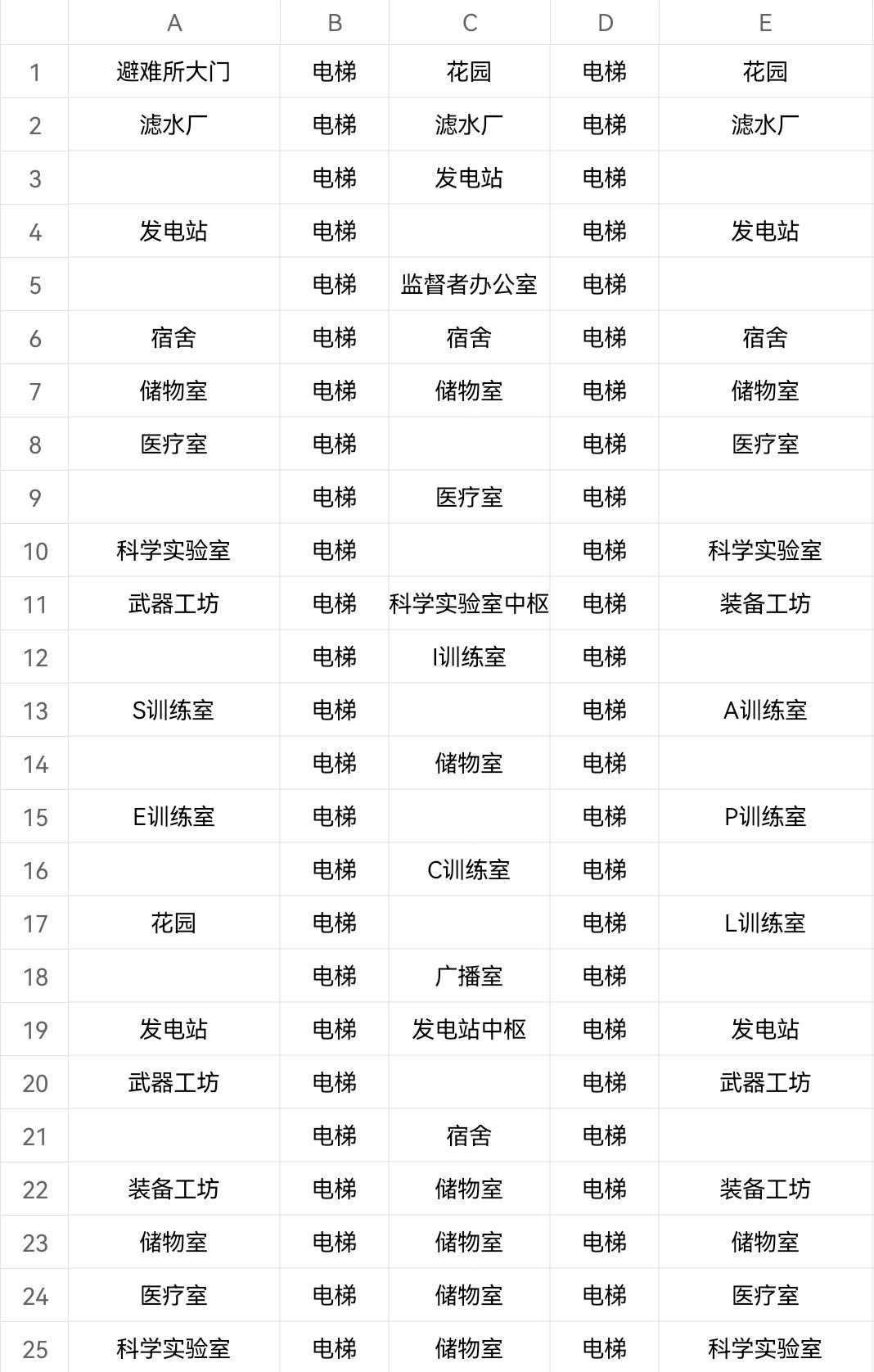 | | A | B | C | D | E |
|---|---|---|---|---|---|
| 1 | 避难所大门 | 电梯 | 花园 | 电梯 | 花园 |
| 2 | 滤水厂 | 电梯 | 滤水厂 | 电梯 | 滤水厂 |
| 3 | | 电梯 | 发电站 | 电梯 | |
| 4 | 发电站 | 电梯 | | 电梯 | 发电站 |
| 5 | | 电梯 | 监督者办公室 | 电梯 | |
| 6 | 宿舍 | 电梯 | 宿舍 | 电梯 | 宿舍 |
| 7 | 储物室 | 电梯 | 储物室 | 电梯 | 储物室 |
| 8 | 医疗室 | 电梯 | | 电梯 | 医疗室 |
| 9 | | 电梯 | 医疗室 | 电梯 | |
| 10 | 科学实验室 | 电梯 | | 电梯 | 科学实验室 |
| 11 | 武器工坊 | 电梯 | 科学实验室中枢 | 电梯 | 装备工坊 |
| 12 | | 电梯 | I训练室 | 电梯 | |
| 13 | S训练室 | 电梯 | | 电梯 | A训练室 |
| 14 | | 电梯 | 储物室 | 电梯 | |
| 15 | E训练室 | 电梯 | | 电梯 | P训练室 |
| 16 | | 电梯 | C训练室 | 电梯 | |
| 17 | 花园 | 电梯 | | 电梯 | L训练室 |
| 18 | | 电梯 | 广播室 | 电梯 | |
| 19 | 发电站 | 电梯 | 发电站中枢 | 电梯 | 发电站 |
| 20 | 武器工坊 | 电梯 | | 电梯 | 武器工坊 |
| 21 | | 电梯 | 宿舍 | 电梯 | |
| 22 | 装备工坊 | 电梯 | 储物室 | 电梯 | 装备工坊 |
| 23 | 储物室 | 电梯 | 储物室 | 电梯 | 储物室 |
| 24 | 医疗室 | 电梯 | 储物室 | 电梯 | 医疗室 |
| 25 | 科学实验室 | 电梯 | 储物室 | 电梯 | 科学实验室 |